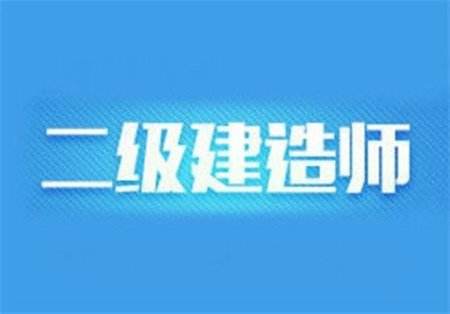 二级建造师